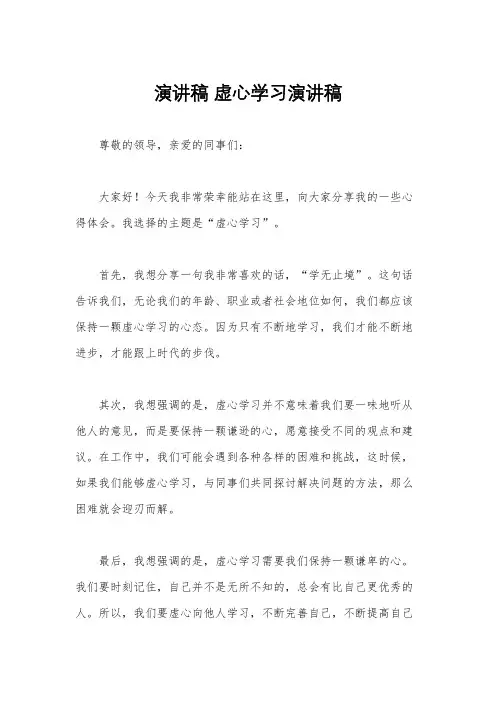 演讲稿 虚心学习演讲稿

尊敬的领导，亲爱的同事们：

大家好！今天我非常荣幸能站在这里，向大家分享我的一些心得体会。我选择的主题是“虚心学习”。

首先，我想分享一句我非常喜欢的话，“学无止境”。这句话告诉我们，无论我们的年龄、职业或者社会地位如何，我们都应该保持一颗虚心学习的心态。因为只有不断地学习，我们才能不断地进步，才能跟上时代的步伐。

其次，我想强调的是，虚心学习并不意味着我们要一味地听从他人的意见，而是要保持一颗谦逊的心，愿意接受不同的观点和建议。在工作中，我们可能会遇到各种各样的困难和挑战，这时候，如果我们能够虚心学习，与同事们共同探讨解决问题的方法，那么困难就会迎刃而解。

最后，我想强调的是，虚心学习需要我们保持一颗谦卑的心。我们要时刻记住，自己并不是无所不知的，总会有比自己更优秀的人。所以，我们要虚心向他人学习，不断完善自己，不断提高自己